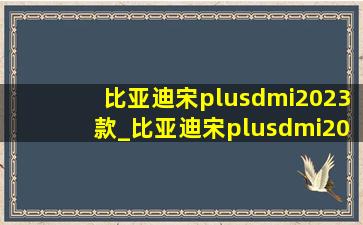 比亚迪宋plusdmi2023款_比亚迪宋plusdmi20